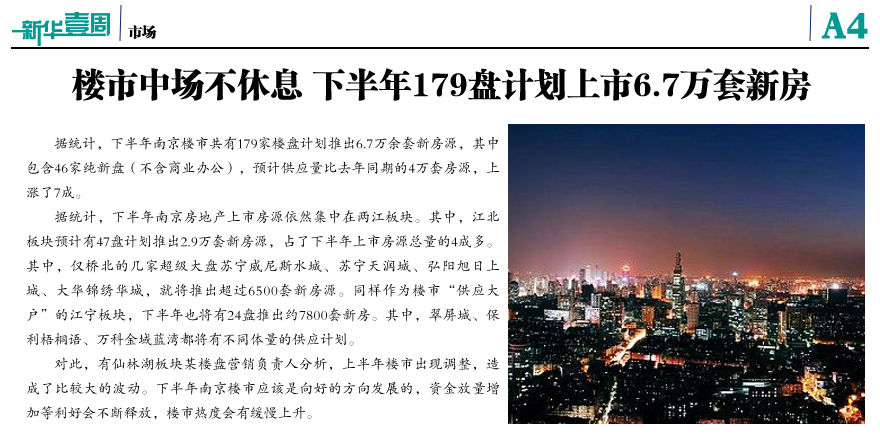 新华壹周 市场

A4

楼市中场不休息 下半年179盘计划上市6.7万套新房

据统计，下半年南京楼市共有179家楼盘计划推出6.7万余套新房源，其中包含46家纯新盘（不含商业办公），预计供应量比去年同期的4万套房源，上涨了7成。

据统计，下半年南京房地产上市房源依然集中在两江板块。其中，江北板块预计有47盘计划推出2.9万套新房源，占了下半年上市房源总量的4成多。其中，仅桥北的几家超级大盘苏宁威尼斯水城、苏宁天润城、弘阳旭日上城、大华锦绣华城，就将推出超过6500套新房源。同样作为楼市“供应大户”的江宁板块，下半年也将有24盘推出约7800套新房。其中，翠屏城、保利梧桐语、万科金域蓝湾都将有不同体量的供应计划。

对此，有仙林湖板块某楼盘营销负责人分析，上半年楼市出现调整，造成了比较大的波动。下半年南京楼市应该是向好的方向发展的，资金放量增加等利好会不断释放，楼市热度会有缓慢上升。